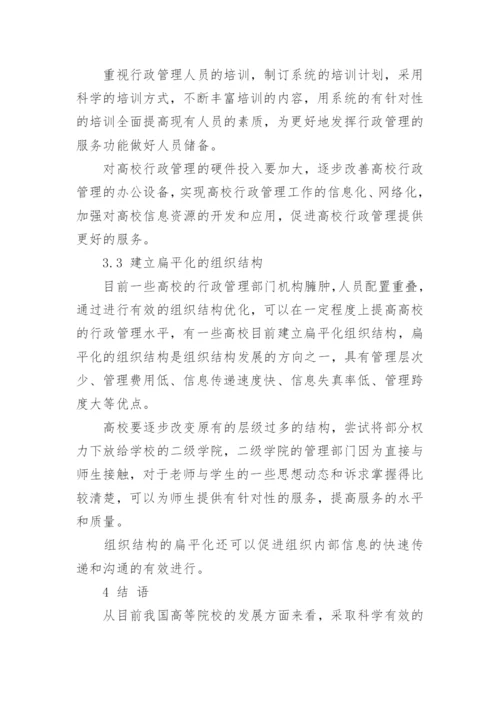 重视行政管理人员的培训，制订系统的培训计划，采用科学的培训方式，不断丰富培训的内容，用系统的有针对性的培训全面提高现有人员的素质，为更好地发挥行政管理的服务功能做好人员储备。

对高校行政管理的硬件投入要加大，逐步改善高校行政管理的办公设备，实现高校行政管理工作的信息化、网络化，加强对高校信息资源的开发和应用，促进高校行政管理提供更好的服务。

3.3 建立扁平化的组织结构

目前一些高校的行政管理部门机构臃肿，人员配置重叠，通过进行有效的组织结构优化，可以在一定程度上提高高校的行政管理水平，有一些高校目前建立扁平化组织结构，扁平化的组织结构是组织结构发展的方向之一，具有管理层次少、管理费用低、信息传递速度快、信息失真率低、管理跨度大等优点。

高校要逐步改变原有的层级过多的结构，尝试将部分权力下放给学校的二级学院，二级学院的管理部门因为直接与师生接触，对于老师与学生的一些思想动态和诉求掌握得比较清楚，可以为师生提供有针对性的服务，提高服务的水平和质量。

组织结构的扁平化还可以促进组织内部信息的快速传递和沟通的有效进行。

4 结 语

从目前我国高等院校的发展方面来看，采取科学有效的